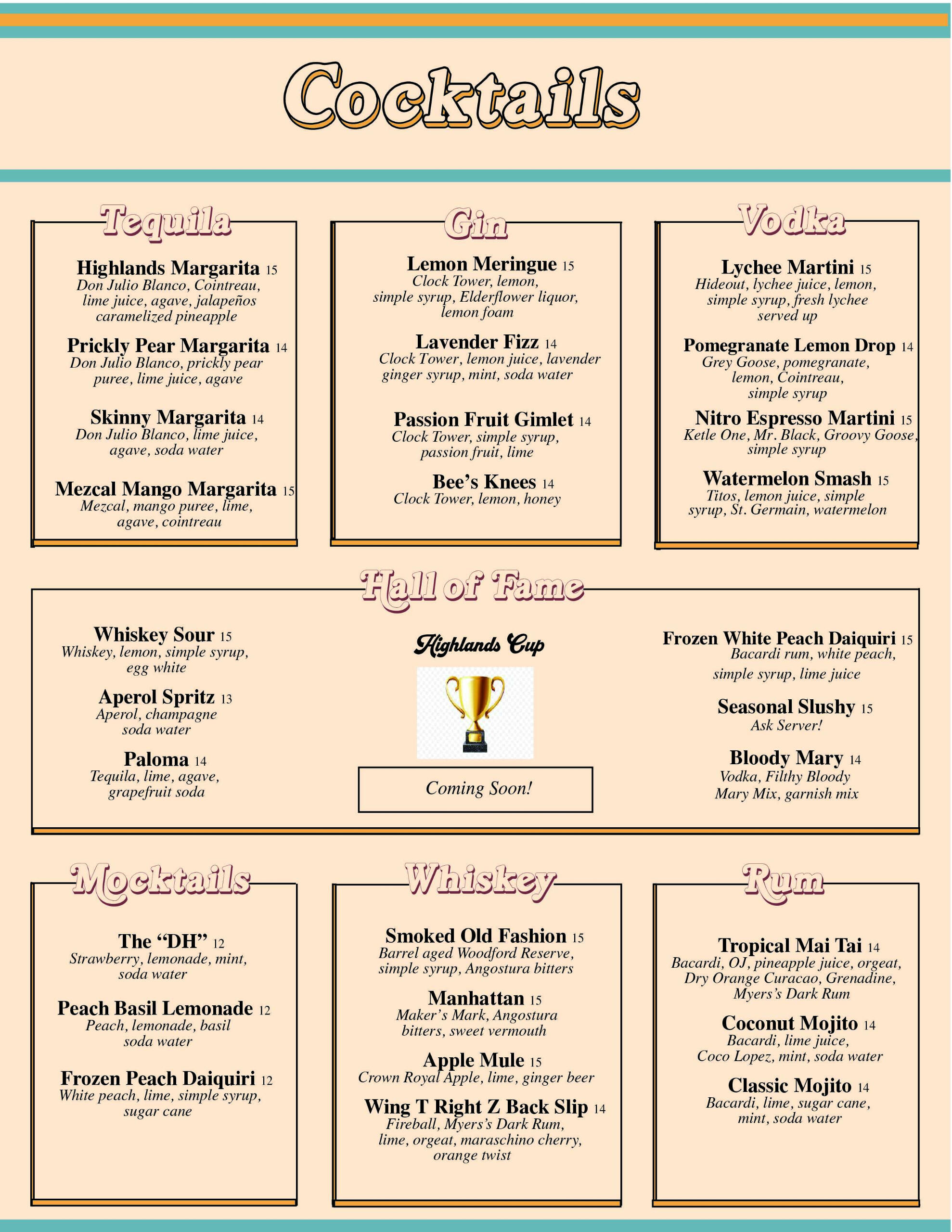 Cocktails

Tequila

Highlands Margarita 15
Don Julio Blanco, Cointreau, lime juice, agave, jalapeños caramelized pineapple

Prickly Pear Margarita 14
Don Julio Blanco, prickly pear puree, lime juice, agave

Skinny Margarita 14
Don Julio Blanco, lime juice, agave, soda water

Mezcal Mango Margarita 15
Mezcal, mango puree, lime, agave, cointreau

Gin

Lemon Meringue 15
Clock Tower, lemon, simple syrup, Elderflower liquor, lemon foam

Lavender Fizz 14
Clock Tower, lemon juice, lavender ginger syrup, mint, soda water

Passion Fruit Gimlet 14
Clock Tower, simple syrup, passion fruit, lime

Bee's Knees 14
Clock Tower, lemon, honey

Vodka

Lychee Martini 15
Hideout, lychee juice, lemon, simple syrup, fresh lychee served up

Pomegranate Lemon Drop 14
Grey Goose, pomegranate, lemon, Cointreau, simple syrup

Nitro Espresso Martini 15
Ketle One, Mr. Black, Groovy Goose, simple syrup

Watermelon Smash 15
Titos, lemon juice, simple syrup, St. Germain, watermelon

Hall of Fame

Whiskey Sour 15
Whiskey, lemon, simple syrup, egg white

Aperol Spritz 13
Aperol, champagne soda water

Paloma 14
Tequila, lime, agave, grapefruit soda

Highlands Cup

Coming Soon!

Frozen White Peach Daiquiri 15
Bacardi rum, white peach, simple syrup, lime juice

Seasonal Slushy 15
Ask Server!

Bloody Mary 14
Vodka, Filthy Bloody Mary Mix, garnish mix

Mocktails

The "DH" 12
Strawberry, lemonade, mint, soda water

Peach Basil Lemonade 12
Peach, lemonade, basil soda water

Frozen Peach Daiquiri 12
White peach, lime, simple syrup, sugar cane

Whiskey

Smoked Old Fashion 15
Barrel aged Woodford Reserve, simple syrup, Angostura bitters

Manhattan 15
Maker's Mark, Angostura bitters, sweet vermouth

Apple Mule 15
Crown Royal Apple, lime, ginger beer

Wing T Right Z Back Slip 14
Fireball, Myers's Dark Rum, lime, orgeat, maraschino cherry, orange twist

Rum

Tropical Mai Tai 14
Bacardi, OJ, pineapple juice, orgeat, Dry Orange Curacao, Grenadine, Myers's Dark Rum

Coconut Mojito 14
Bacardi, lime juice, Coco Lopez, mint, soda water

Classic Mojito 14
Bacardi, lime, sugar cane, mint, soda water